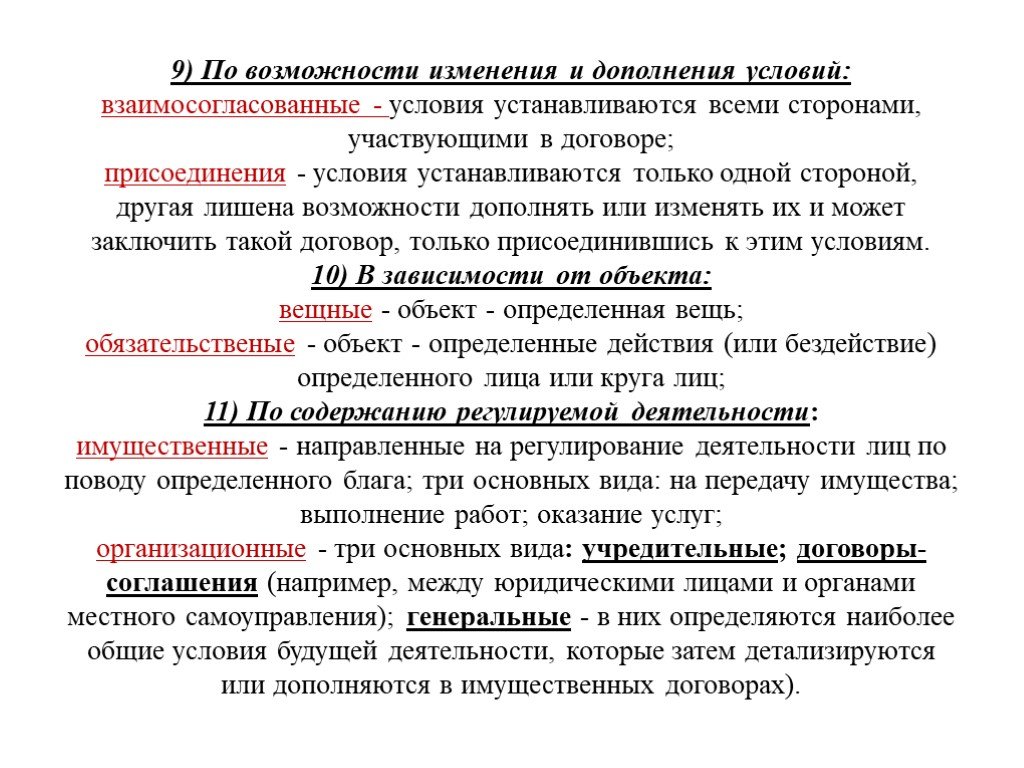 9) По возможности изменения и дополнения условий:
взаимосогласованные - условия устанавливаются всеми сторонами, участвующими в договоре;
присоединения - условия устанавливаются только одной стороной, другая лишена возможности дополнять или изменять их и может заключить такой договор, только присоединившись к этим условиям.
10) В зависимости от объекта:
вещные - объект - определенная вещь;
обязательственые - объект - определенные действия (или бездействие) определенного лица или круга лиц;
11) По содержанию регулируемой деятельности:
имущественные - направленные на регулирование деятельности лиц по поводу определенного блага; три основных вида: на передачу имущества; выполнение работ; оказание услуг;
организационные - три основных вида: учредительные; договоры-соглашения (например, между юридическими лицами и органами местного самоуправления); генеральные - в них определяются наиболее общие условия будущей деятельности, которые затем детализируются или дополняются в имущественных договорах).